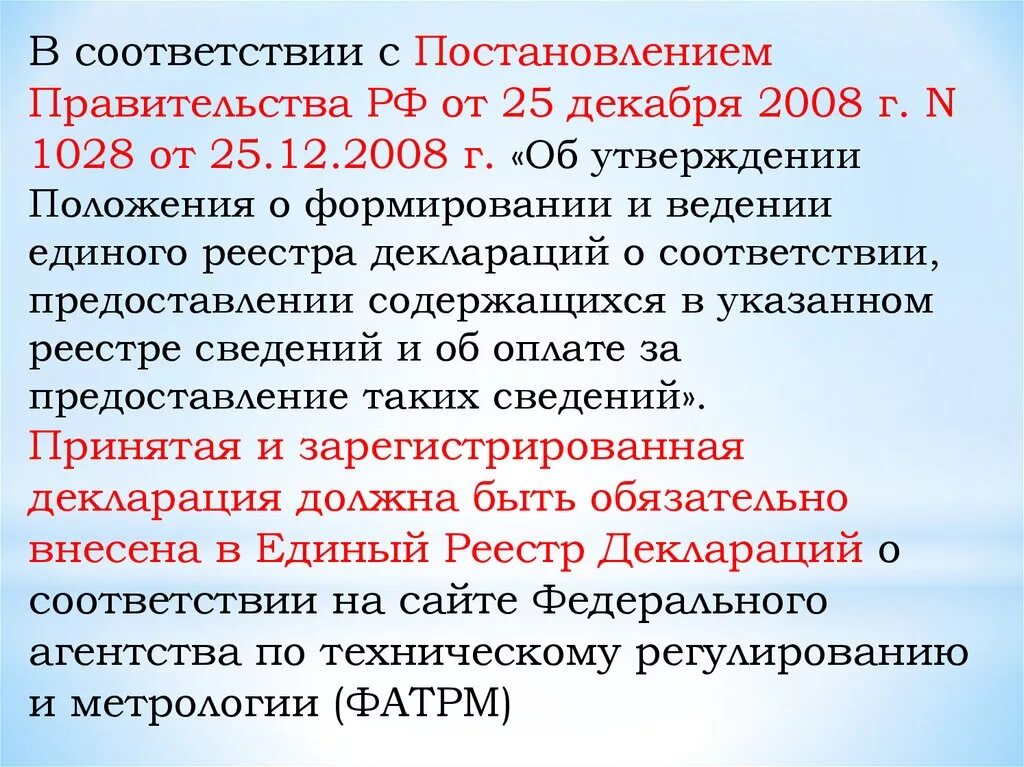 В соответствии с Постановлением Правительства РФ от 25 декабря 2008 г. N 1028 от 25.12.2008 г. «Об утверждении Положения о формировании и ведении единого реестра деклараций о соответствии, предоставлении содержащихся в указанном реестре сведений и об оплате за предоставление таких сведений». Принятая и зарегистрированная декларация должна быть обязательно внесена в Единый Реестр Деклараций о соответствии на сайте Федерального агентства по техническому регулированию и метрологии (ФАТРМ)